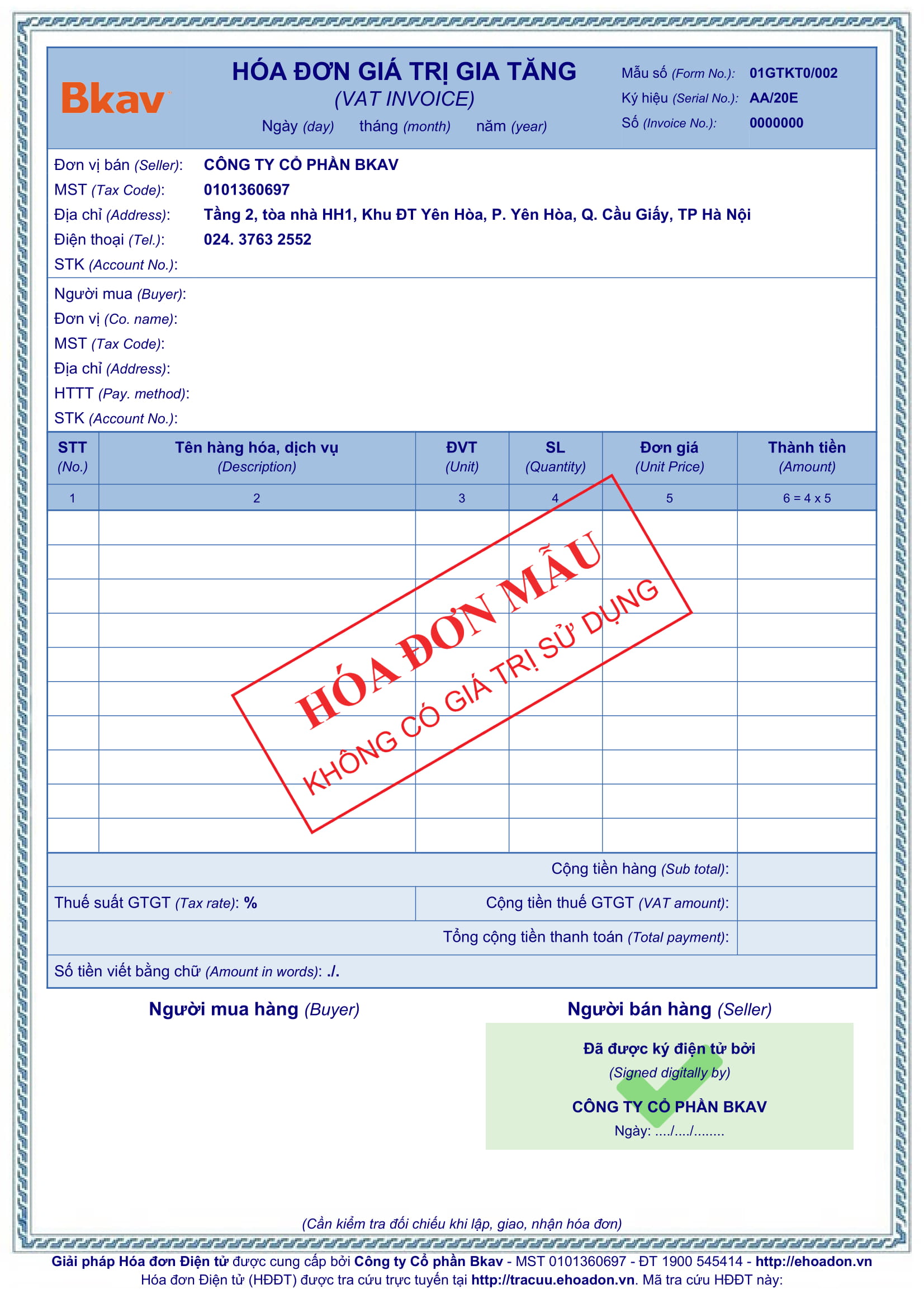 Bkav

HÓA ĐƠN GIÁ TRỊ GIA TĂNG
(VAT INVOICE)
Ngày (day) tháng (month) năm (year)

Mẫu số (Form No.): 01GTKT0/002
Ký hiệu (Serial No.): AA/20E
Số (Invoice No.): 0000000

Đơn vị bán (Seller): CÔNG TY CỔ PHẦN BKAV
MST (Tax Code): 0101360697
Địa chỉ (Address): Tầng 2, tòa nhà HH1, Khu ĐT Yên Hòa, P. Yên Hòa, Q. Cầu Giấy, TP Hà Nội
Điện thoại (Tel.): 024. 3763 2552
STK (Account No.):

Người mua (Buyer):
Đơn vị (Co. name):
MST (Tax Code):
Địa chỉ (Address):
HTTT (Pay. method):
STK (Account No.):

| STT (No.) | Tên hàng hóa, dịch vụ (Description) | ĐVT (Unit) | SL (Quantity) | Đơn giá (Unit Price) | Thành tiền (Amount) |
|---|---|---|---|---|---|
| 1 | 2 | 3 | 4 | 5 | 6 = 4 x 5 |
| | | | | | |
| | | | | | |
| | | | | | |
| | | | | | |
| | | | | | |
| | | | | | |
| | | | | | |
| | | | | | |
| | | | | | |
| | | | | | |

HÓA ĐƠN MẪU
KHÔNG CÓ GIÁ TRỊ SỬ DỤNG

Cộng tiền hàng (Sub total):
Thuế suất GTGT (Tax rate): % Cộng tiền thuế GTGT (VAT amount):
Tổng cộng tiền thanh toán (Total payment):
Số tiền viết bằng chữ (Amount in words): ./.

Người mua hàng (Buyer)

Người bán hàng (Seller)
Đã được ký điện tử bởi
(Signed digitally by)
CÔNG TY CỔ PHẦN BKAV
Ngày: ..../..../........

(Cần kiểm tra đối chiếu khi lập, giao, nhận hóa đơn)

Giải pháp Hóa đơn Điện tử được cung cấp bởi Công ty Cổ phần Bkav - MST 0101360697 - ĐT 1900 545414 - http://ehoadon.vn
Hóa đơn Điện tử (HĐĐT) được tra cứu trực tuyến tại http://tracuu.ehoadon.vn. Mã tra cứu HĐĐT này: